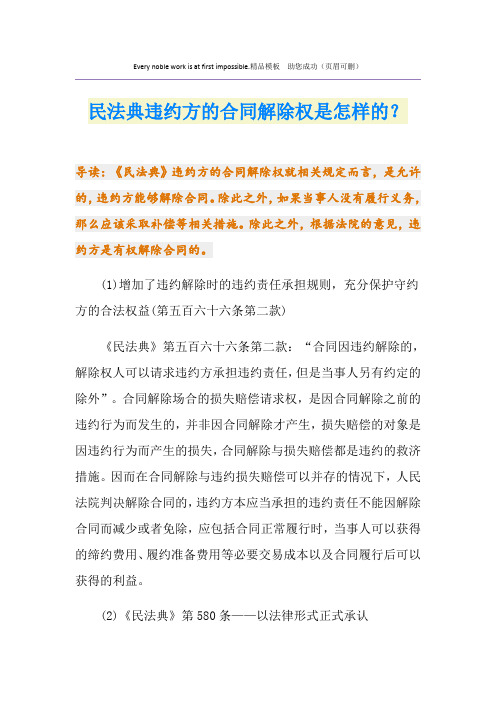 Every noble work is at first impossible.精品模板 助您成功（页眉可删）

民法典违约方的合同解除权是怎样的？

导读：《民法典》违约方的合同解除权就相关规定而言，是允许的，违约方能够解除合同。除此之外，如果当事人没有履行义务，那么应该采取补偿等相关措施。除此之外，根据法院的意见，违约方是有权解除合同的。

(1)增加了违约解除时的违约责任承担规则，充分保护守约方的合法权益(第五百六十六条第二款)

《民法典》第五百六十六条第二款：“合同因违约解除的，解除权人可以请求违约方承担违约责任，但是当事人另有约定的除外”。合同解除场合的损失赔偿请求权，是因合同解除之前的违约行为而发生的，并非因合同解除才产生，损失赔偿的对象是因违约行为而产生的损失，合同解除与损失赔偿都是违约的救济措施。因而在合同解除与违约损失赔偿可以并存的情况下，人民法院判决解除合同的，违约方本应当承担的违约责任不能因解除合同而减少或者免除，应包括合同正常履行时，当事人可以获得的缔约费用、履约准备费用等必要交易成本以及合同履行后可以获得的利益。

(2)《民法典》第580条——以法律形式正式承认